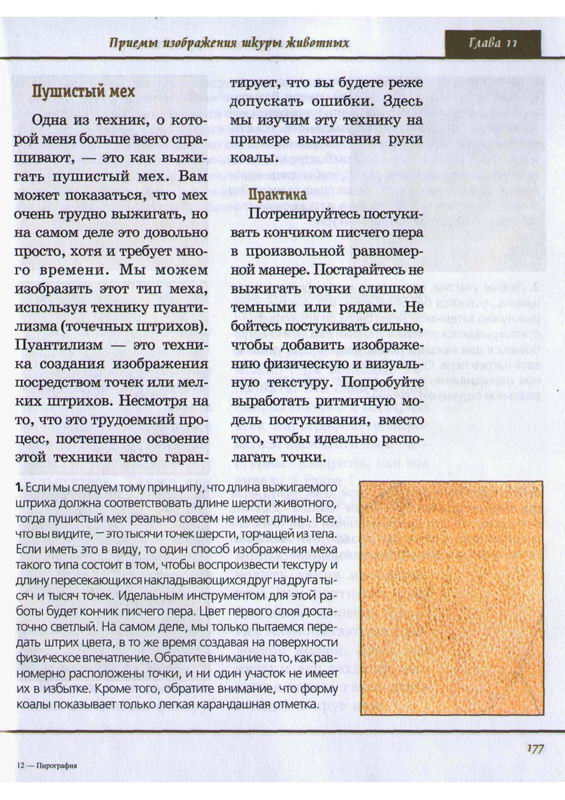 Приемы изображения шкуры животных

Глава 11

Пушистый мех

Одна из техник, о которой меня больше всего спрашивают, — это как выжигать пушистый мех. Вам может показаться, что мех очень трудно выжигать, но на самом деле это довольно просто, хотя и требует много времени. Мы можем изобразить этот тип меха, используя технику пуантилизма (точечных штрихов). Пуантилизм — это техника создания изображения посредством точек или мелких штрихов. Несмотря на то, что это трудоемкий процесс, постепенное освоение этой техники часто гарантирует, что вы будете реже допускать ошибки. Здесь мы изучим эту технику на примере выжигания руки коалы.

Практика

Потренируйтесь постукивать кончиком писчего пера в произвольной равномерной манере. Постарайтесь не выжигать точки слишком темными или рядами. Не бойтесь постукивать сильно, чтобы добавить изображению физическую и визуальную текстуру. Попробуйте выработать ритмичную модель постукивания, вместо того, чтобы идеально располагать точки.

1. Если мы следуем тому принципу, что длина выжигаемого штриха должна соответствовать длине шерсти животного, тогда пушистый мех реально совсем не имеет длины. Все, что вы видите, — это тысячи точек шерсти, торчащей из тела. Если иметь это в виду, то один способ изображения меха такого типа состоит в том, чтобы воспроизвести текстуру и длину пересекающихся накладывающихся друг на друга тысяч и тысяч точек. Идеальным инструментом для этой работы будет кончик писчего пера. Цвет первого слоя достаточно светлый. На самом деле, мы только пытаемся передать штрих цвета, в то же время создавая на поверхности физическое впечатление. Обратите внимание на то, как равномерно расположены точки, и ни один участок не имеет их в избытке. Кроме того, обратите внимание, что форму коалы показывает только легкая карандашная отметка.

177

12 — Пирография